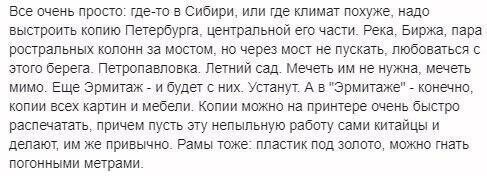 Все очень просто: где-то в Сибири, или где климат похуже, надо выстроить копию Петербурга, центральной его части. Река, Биржа, пара ростральных колонн за мостом, но через мост не пускать, любоваться с этого берега. Петропавловка. Летний сад. Мечеть им не нужна, мечеть мимо. Еще Эрмитаж - и будет с них. Устанут. А в "Эрмитаже" - конечно, копии всех картин и мебели. Копии можно на принтере очень быстро распечатать, причем пусть эту непыльную работу сами китайцы и делают, им же привычно. Рамы тоже: пластик под золото, можно гнать погонными метрами.